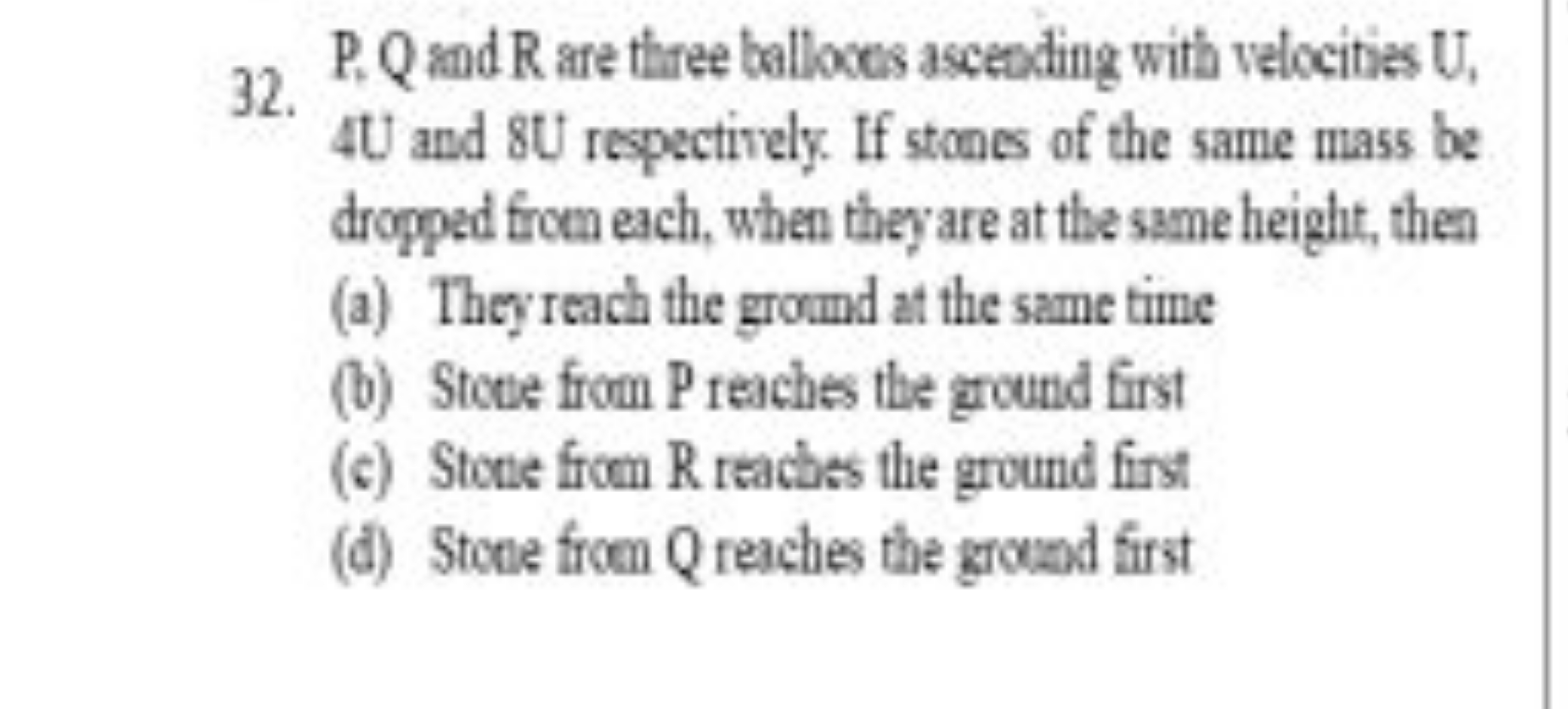 32. P, Q and R are three balloons ascending with velocities U, 4U and 8U respectively. If stones of the same mass be dropped from each, when they are at the same height, then
(a) They reach the ground at the same time
(b) Stone from P reaches the ground first
(c) Stone from R reaches the ground first
(d) Stone from Q reaches the ground first